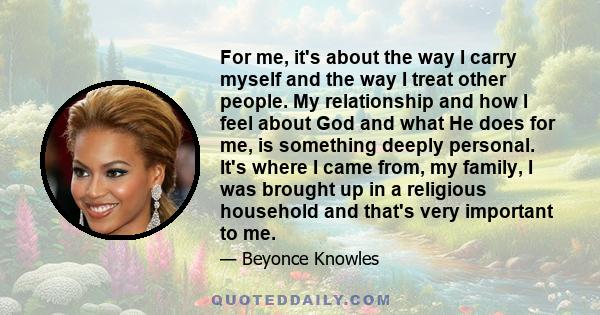 For me, it's about the way I carry myself and the way I treat other people. My relationship and how I feel about God and what He does for me, is something deeply personal. It's where I came from, my family, I was brought up in a religious household and that's very important to me.

— Beyonce Knowles

QUOTEDDAILY.COM